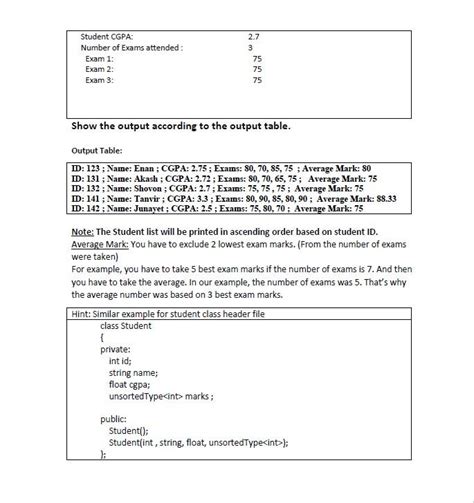 Student CGPA: 2.7
Number of Exams attended : 3
Exam 1: 75
Exam 2: 75
Exam 3: 75

Show the output according to the output table.

Output Table:

ID: 123 ; Name: Enan ; CGPA: 2.75 ; Exams: 80, 70, 85, 75 ; Average Mark: 80
ID: 131 ; Name: Akash ; CGPA: 2.72 ; Exams: 80, 70, 65, 75 ; Average Mark: 75
ID: 132 ; Name: Shovon ; CGPA: 2.7 ; Exams: 75, 75 , 75 ; Average Mark: 75
ID: 141 ; Name: Tanvir ; CGPA: 3.3 ; Exams: 80, 90, 85, 80, 90 ; Average Mark: 88.33
ID: 142 ; Name: Junayet ; CGPA: 2.5 ; Exams: 75, 80, 70 ; Average Mark: 75

Note: The Student list will be printed in ascending order based on student ID.
Average Mark: You have to exclude 2 lowest exam marks. (From the number of exams were taken)
For example, you have to take 5 best exam marks if the number of exams is 7. And then you have to take the average. In our example, the number of exams was 5. That's why the average number was based on 3 best exam marks.

Hint: Similar example for student class header file
class Student
{
private:
int id;
string name;
float cgpa;
unsortedType<int> marks ;

public:
Student();
Student(int , string, float, unsortedType<int>);
};